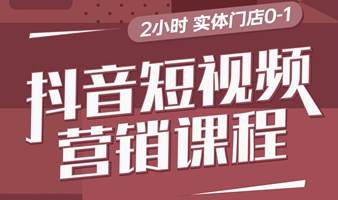 2小时 实体门店0-1

抖音短视频
营销课程